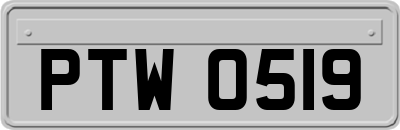 PTW 0519